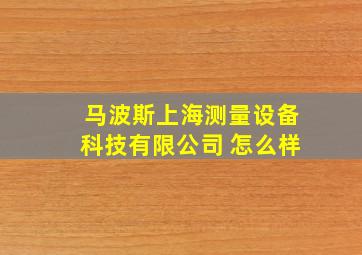 马波斯上海测量设备科技有限公司 怎么样